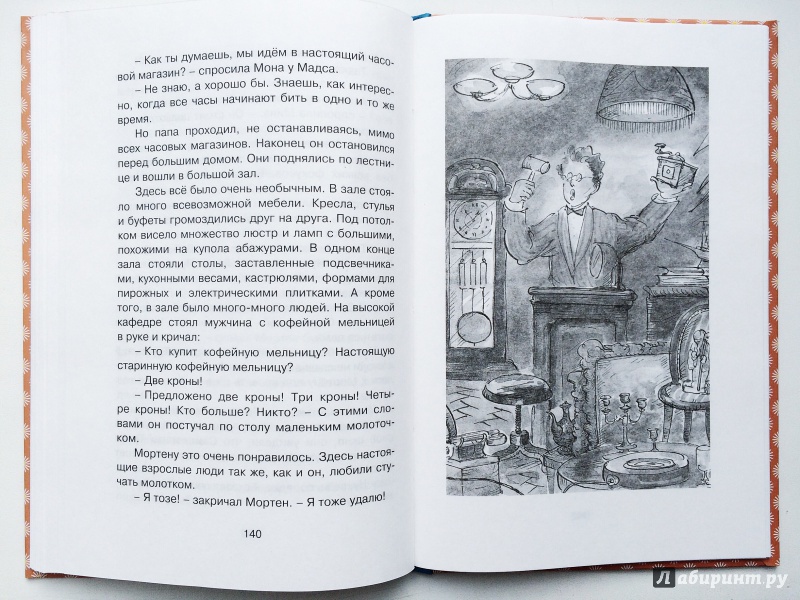 – Как ты думаешь, мы идём в настоящий часовой магазин? – спросила Мона у Мадса.

– Не знаю, а хорошо бы. Знаешь, как интересно, когда все часы начинают бить в одно и то же время.

Но папа проходил, не останавливаясь, мимо всех часовых магазинов. Наконец он остановился перед большим домом. Они поднялись по лестнице и вошли в большой зал.

Здесь всё было очень необычным. В зале стояло много всевозможной мебели. Кресла, стулья и буфеты громоздились друг на друга. Под потолком висело множество люстр и ламп с большими, похожими на купола абажурами. В одном конце зала стояли столы, заставленные подсвечниками, кухонными весами, кастрюлями, формами для пирожных и электрическими плитками. А кроме того, в зале было много-много людей. На высокой кафедре стоял мужчина с кофейной мельницей в руке и кричал:

– Кто купит кофейную мельницу? Настоящую старинную кофейную мельницу?

– Две кроны!

– Предложено две кроны! Три кроны! Четыре кроны! Кто больше? Никто? – С этими словами он постучал по столу маленьким молоточком.

Мортену это очень понравилось. Здесь настоящие взрослые люди так же, как и он, любили стучать молотком.

– Я тозе! – закричал Мортен. – Я тоже удалю!

140

Лабиринт.ру